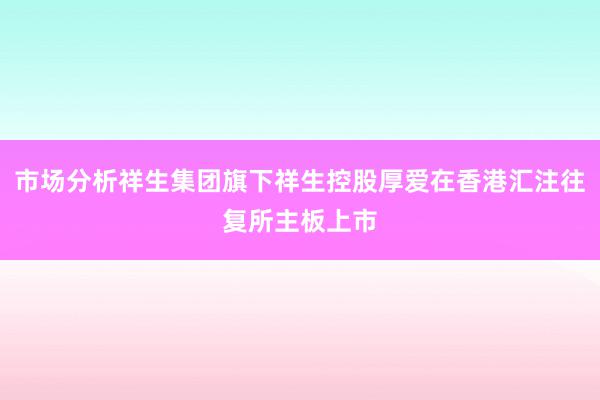 市场分析祥生集团旗下祥生控股厚爱在香港汇注往复所主板上市